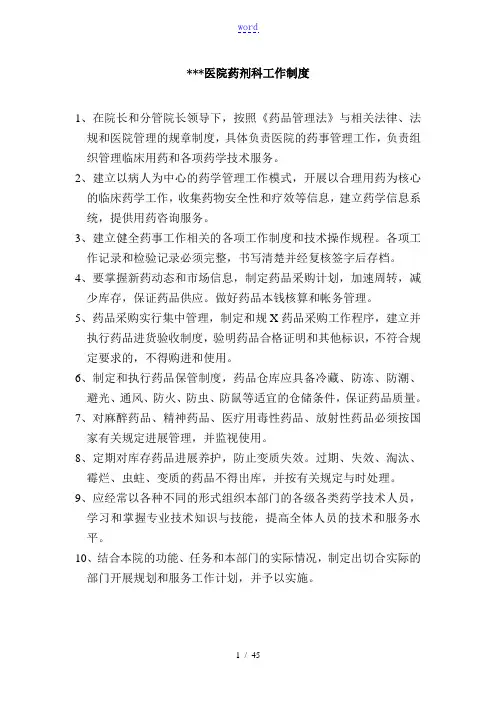 word

***医院药剂科工作制度

1、在院长和分管院长领导下，按照《药品管理法》与相关法律、法规和医院管理的规章制度，具体负责医院的药事管理工作，负责组织管理临床用药和各项药学技术服务。

2、建立以病人为中心的药学管理工作模式，开展以合理用药为核心的临床药学工作，收集药物安全性和疗效等信息，建立药学信息系统，提供用药咨询服务。

3、建立健全药事工作相关的各项工作制度和技术操作规程。各项工作记录和检验记录必须完整，书写清楚并经复核签字后存档。

4、要掌握新药动态和市场信息，制定药品采购计划，加速周转，减少库存，保证药品供应。做好药品本钱核算和帐务管理。

5、药品采购实行集中管理，制定和规X药品采购工作程序，建立并执行药品进货验收制度，验明药品合格证明和其他标识，不符合规定要求的，不得购进和使用。

6、制定和执行药品保管制度，药品仓库应具备冷藏、防冻、防潮、避光、通风、防火、防虫、防鼠等适宜的仓储条件，保证药品质量。

7、对麻醉药品、精神药品、医疗用毒性药品、放射性药品必须按国家有关规定进展管理，并监视使用。

8、定期对库存药品进展养护，防止变质失效。过期、失效、淘汰、霉烂、虫蛀、变质的药品不得出库，并按有关规定与时处理。

9、应经常以各种不同的形式组织本部门的各级各类药学技术人员，学习和掌握专业技术知识与技能，提高全体人员的技术和服务水平。

10、结合本院的功能、任务和本部门的实际情况，制定出切合实际的部门开展规划和服务工作计划，并予以实施。

1 / 45